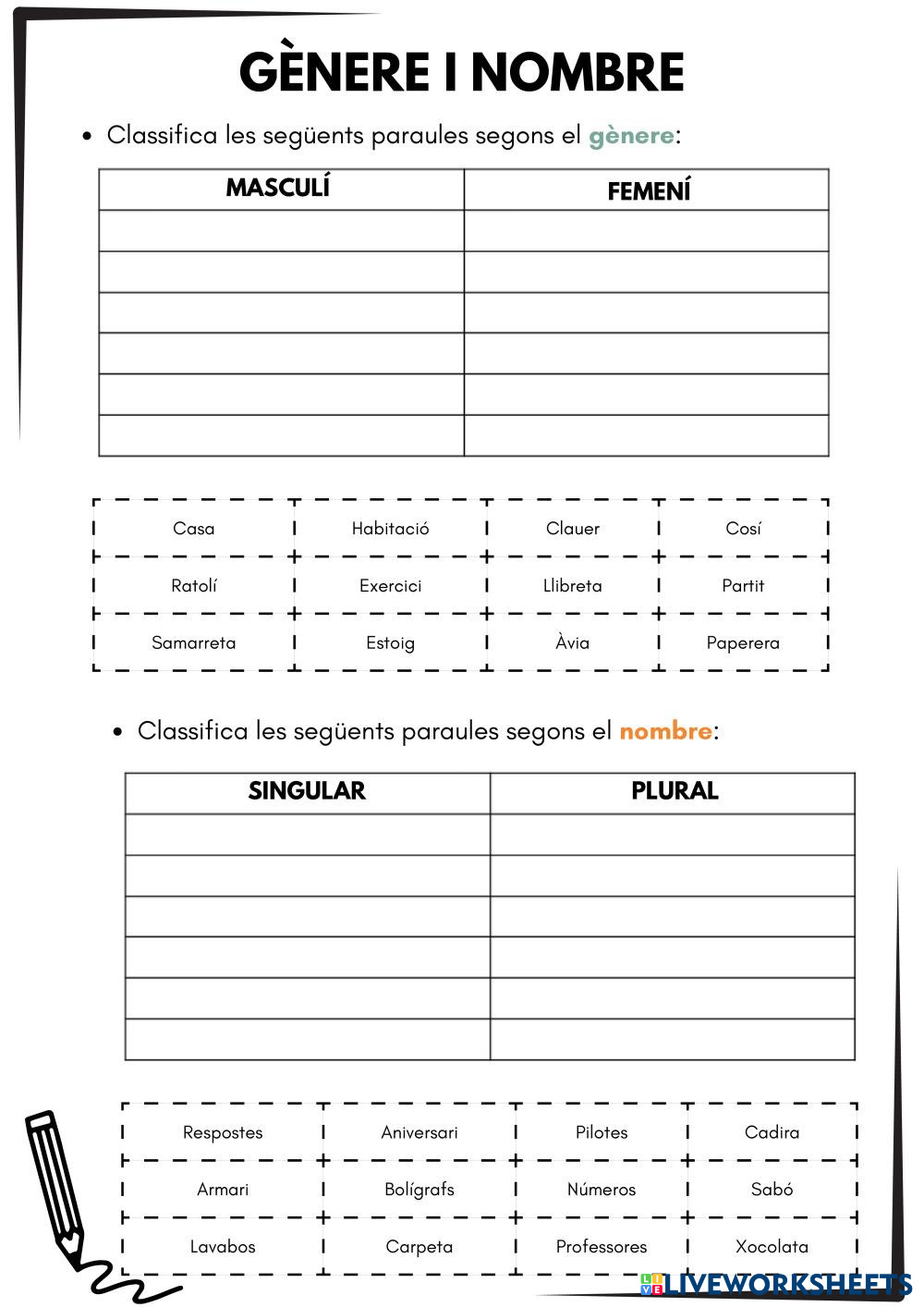 GÈNERE I NOMBRE

• Classifica les següents paraules segons el gènere:

| MASCULÍ | FEMENÍ |
|---|---|
| | |
| | |
| | |
| | |
| | |
| | |

| Casa | Habitació | Clauer | Cosí |
|---|---|---|---|
| Ratolí | Exercici | Llibreta | Partit |
| Samarreta | Estoig | Àvia | Paperera |

• Classifica les següents paraules segons el nombre:

| SINGULAR | PLURAL |
|---|---|
| | |
| | |
| | |
| | |
| | |
| | |

| Respostes | Aniversari | Pilotes | Cadira |
|---|---|---|---|
| Armari | Bolígrafs | Números | Sabó |
| Lavabos | Carpeta | Professores | Xocolata |

LIVEWORKSHEETS